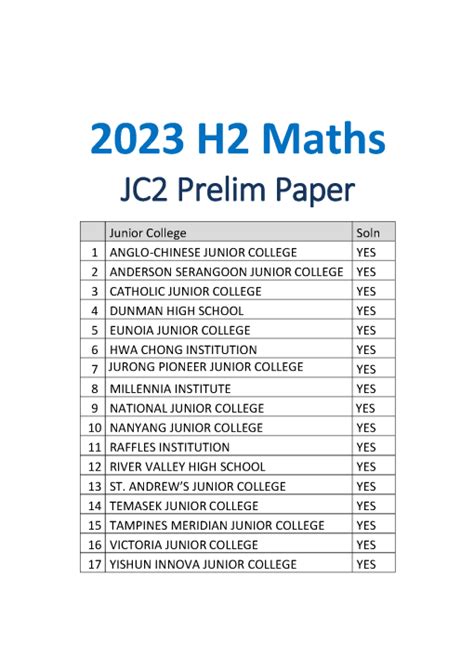 2023 H2 Maths

JC2 Prelim Paper

| | Junior College | Soln |
|---|---|---|
| 1 | ANGLO-CHINESE JUNIOR COLLEGE | YES |
| 2 | ANDERSON SERANGOON JUNIOR COLLEGE | YES |
| 3 | CATHOLIC JUNIOR COLLEGE | YES |
| 4 | DUNMAN HIGH SCHOOL | YES |
| 5 | EUNOIA JUNIOR COLLEGE | YES |
| 6 | HWA CHONG INSTITUTION | YES |
| 7 | JURONG PIONEER JUNIOR COLLEGE | YES |
| 8 | MILLENNIA INSTITUTE | YES |
| 9 | NATIONAL JUNIOR COLLEGE | YES |
| 10 | NANYANG JUNIOR COLLEGE | YES |
| 11 | RAFFLES INSTITUTION | YES |
| 12 | RIVER VALLEY HIGH SCHOOL | YES |
| 13 | ST. ANDREW'S JUNIOR COLLEGE | YES |
| 14 | TEMASEK JUNIOR COLLEGE | YES |
| 15 | TAMPINES MERIDIAN JUNIOR COLLEGE | YES |
| 16 | VICTORIA JUNIOR COLLEGE | YES |
| 17 | YISHUN INNOVA JUNIOR COLLEGE | YES |